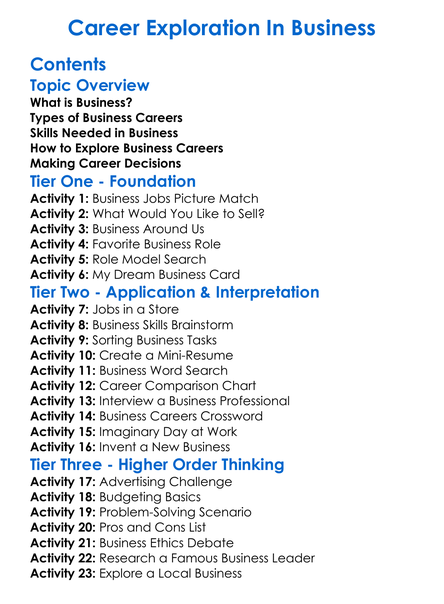 Career Exploration In Business

Contents

Topic Overview

What is Business?
Types of Business Careers
Skills Needed in Business
How to Explore Business Careers
Making Career Decisions

Tier One - Foundation

Activity 1: Business Jobs Picture Match
Activity 2: What Would You Like to Sell?
Activity 3: Business Around Us
Activity 4: Favorite Business Role
Activity 5: Role Model Search
Activity 6: My Dream Business Card

Tier Two - Application & Interpretation

Activity 7: Jobs in a Store
Activity 8: Business Skills Brainstorm
Activity 9: Sorting Business Tasks
Activity 10: Create a Mini-Resume
Activity 11: Business Word Search
Activity 12: Career Comparison Chart
Activity 13: Interview a Business Professional
Activity 14: Business Careers Crossword
Activity 15: Imaginary Day at Work
Activity 16: Invent a New Business

Tier Three - Higher Order Thinking

Activity 17: Advertising Challenge
Activity 18: Budgeting Basics
Activity 19: Problem-Solving Scenario
Activity 20: Pros and Cons List
Activity 21: Business Ethics Debate
Activity 22: Research a Famous Business Leader
Activity 23: Explore a Local Business